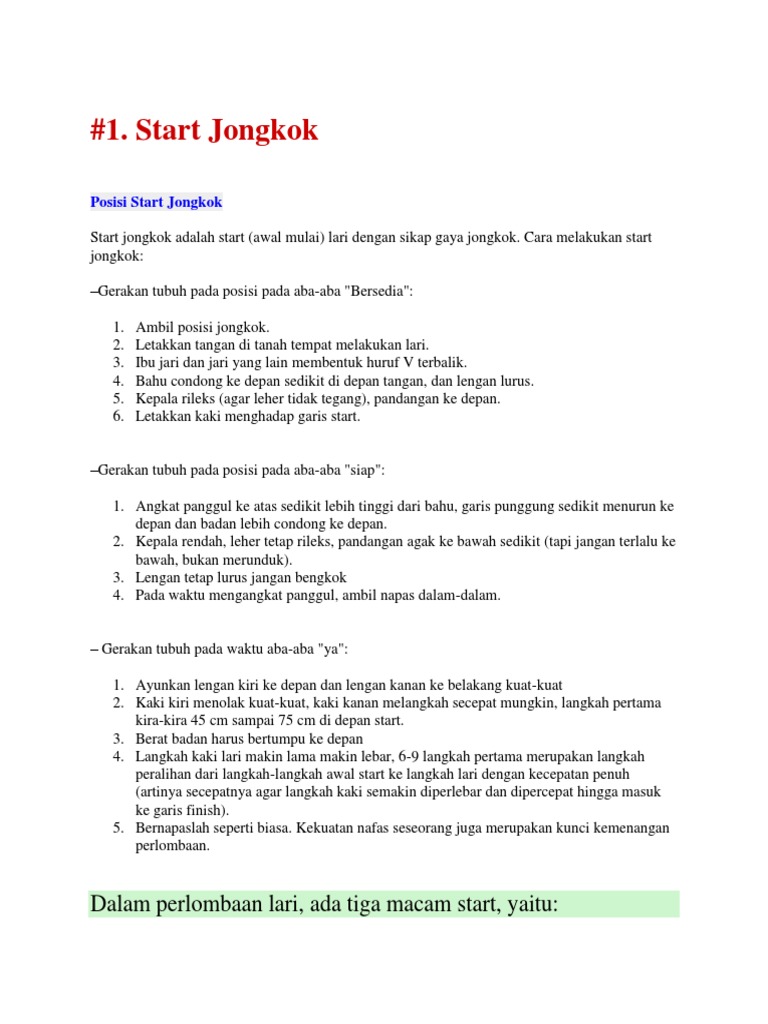 #1. Start Jongkok

Posisi Start Jongkok

Start jongkok adalah start (awal mulai) lari dengan sikap gaya jongkok. Cara melakukan start jongkok:

–Gerakan tubuh pada posisi pada aba-aba "Bersedia":

1. Ambil posisi jongkok.
2. Letakkan tangan di tanah tempat melakukan lari.
3. Ibu jari dan jari yang lain membentuk huruf V terbalik.
4. Bahu condong ke depan sedikit di depan tangan, dan lengan lurus.
5. Kepala rileks (agar leher tidak tegang), pandangan ke depan.
6. Letakkan kaki menghadap garis start.

–Gerakan tubuh pada posisi pada aba-aba "siap":

1. Angkat panggul ke atas sedikit lebih tinggi dari bahu, garis punggung sedikit menurun ke depan dan badan lebih condong ke depan.
2. Kepala rendah, leher tetap rileks, pandangan agak ke bawah sedikit (tapi jangan terlalu ke bawah, bukan merunduk).
3. Lengan tetap lurus jangan bengkok
4. Pada waktu mengangkat panggul, ambil napas dalam-dalam.

– Gerakan tubuh pada waktu aba-aba "ya":

1. Ayunkan lengan kiri ke depan dan lengan kanan ke belakang kuat-kuat
2. Kaki kiri menolak kuat-kuat, kaki kanan melangkah secepat mungkin, langkah pertama kira-kira 45 cm sampai 75 cm di depan start.
3. Berat badan harus bertumpu ke depan
4. Langkah kaki lari makin lama makin lebar, 6-9 langkah pertama merupakan langkah peralihan dari langkah-langkah awal start ke langkah lari dengan kecepatan penuh (artinya secepatnya agar langkah kaki semakin diperlebar dan dipercepat hingga masuk ke garis finish).
5. Bernapaslah seperti biasa. Kekuatan nafas seseorang juga merupakan kunci kemenangan perlombaan.

Dalam perlombaan lari, ada tiga macam start, yaitu: